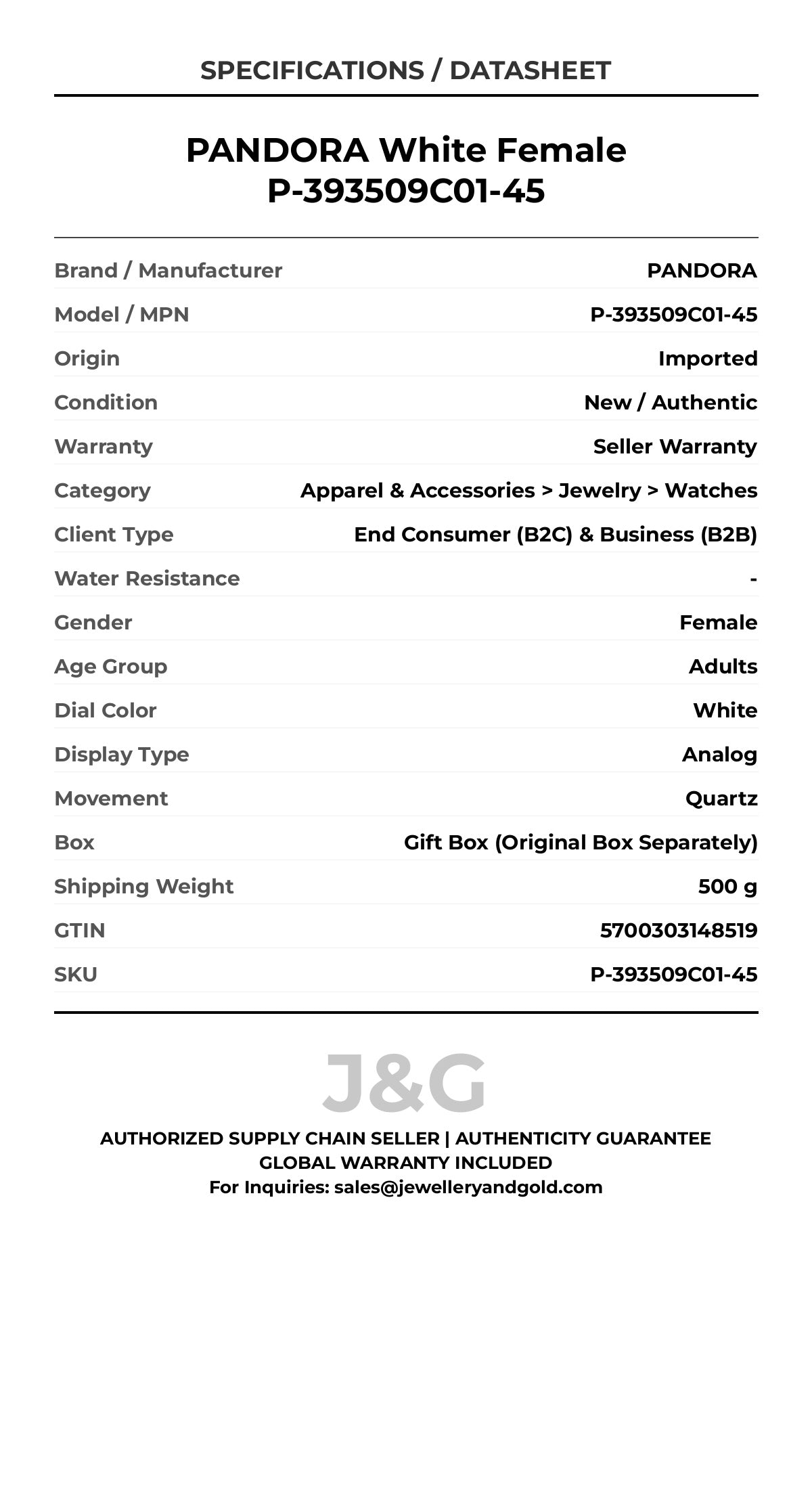 SPECIFICATIONS / DATASHEET

PANDORA White Female
P-393509C01-45

| | |
|---|---|
| Brand / Manufacturer | PANDORA |
| Model / MPN | P-393509C01-45 |
| Origin | Imported |
| Condition | New / Authentic |
| Warranty | Seller Warranty |
| Category | Apparel & Accessories > Jewelry > Watches |
| Client Type | End Consumer (B2C) & Business (B2B) |
| Water Resistance | - |
| Gender | Female |
| Age Group | Adults |
| Dial Color | White |
| Display Type | Analog |
| Movement | Quartz |
| Box | Gift Box (Original Box Separately) |
| Shipping Weight | 500 g |
| GTIN | 5700303148519 |
| SKU | P-393509C01-45 |

J&G

AUTHORIZED SUPPLY CHAIN SELLER | AUTHENTICITY GUARANTEE
GLOBAL WARRANTY INCLUDED
For Inquiries: sales@jewelleryandgold.com